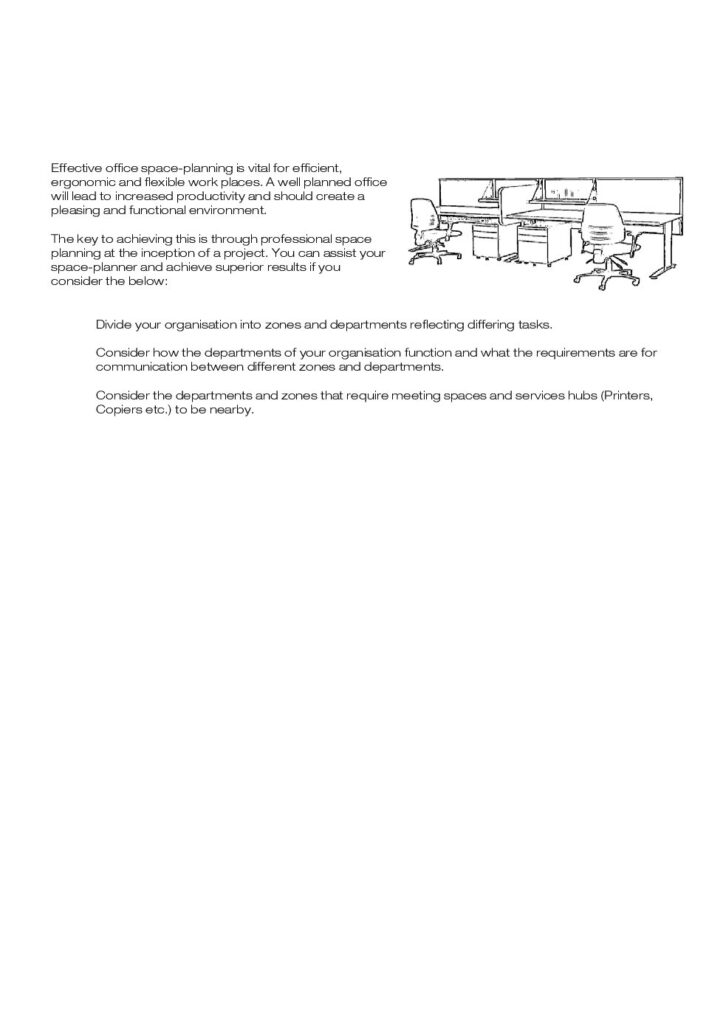 Effective office space-planning is vital for efficient, ergonomic and flexible work places. A well planned office will lead to increased productivity and should create a pleasing and functional environment.

The key to achieving this is through professional space planning at the inception of a project. You can assist your space-planner and achieve superior results if you consider the below:

Divide your organisation into zones and departments reflecting differing tasks.

Consider how the departments of your organisation function and what the requirements are for communication between different zones and departments.

Consider the departments and zones that require meeting spaces and services hubs (Printers, Copiers etc.) to be nearby.